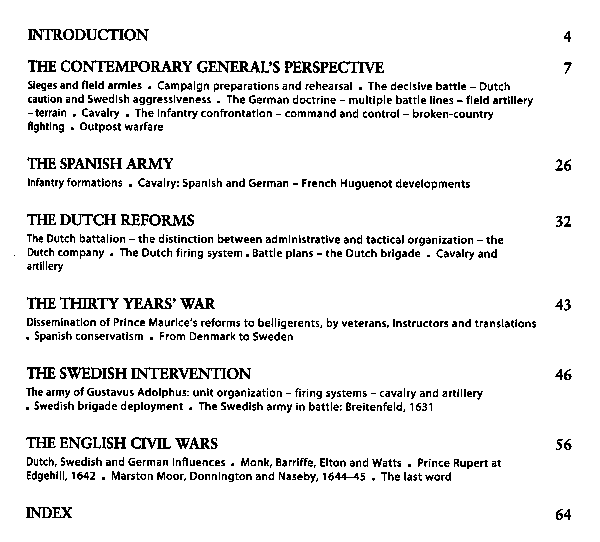 INTRODUCTION 4

THE CONTEMPORARY GENERAL'S PERSPECTIVE 7

Sieges and field armies . Campaign preparations and rehearsal . The decisive battle – Dutch caution and Swedish aggressiveness . The German doctrine – multiple battle lines – field artillery – terrain . Cavalry . The infantry confrontation – command and control – broken-country fighting . Outpost warfare

THE SPANISH ARMY 26

Infantry formations . Cavalry: Spanish and German – French Huguenot developments

THE DUTCH REFORMS 32

The Dutch battalion – the distinction between administrative and tactical organization – the Dutch company . The Dutch firing system . Battle plans – the Dutch brigade . Cavalry and artillery

THE THIRTY YEARS' WAR 43

Dissemination of Prince Maurice's reforms to belligerents, by veterans, instructors and translations . Spanish conservatism . From Denmark to Sweden

THE SWEDISH INTERVENTION 46

The army of Gustavus Adolphus: unit organization – firing systems – cavalry and artillery . Swedish brigade deployment . The Swedish army in battle: Breitenfeld, 1631

THE ENGLISH CIVIL WARS 56

Dutch, Swedish and German influences . Monk, Barriffe, Elton and Watts . Prince Rupert at Edgehill, 1642 . Marston Moor, Donnington and Naseby, 1644–45 . The last word

INDEX 64